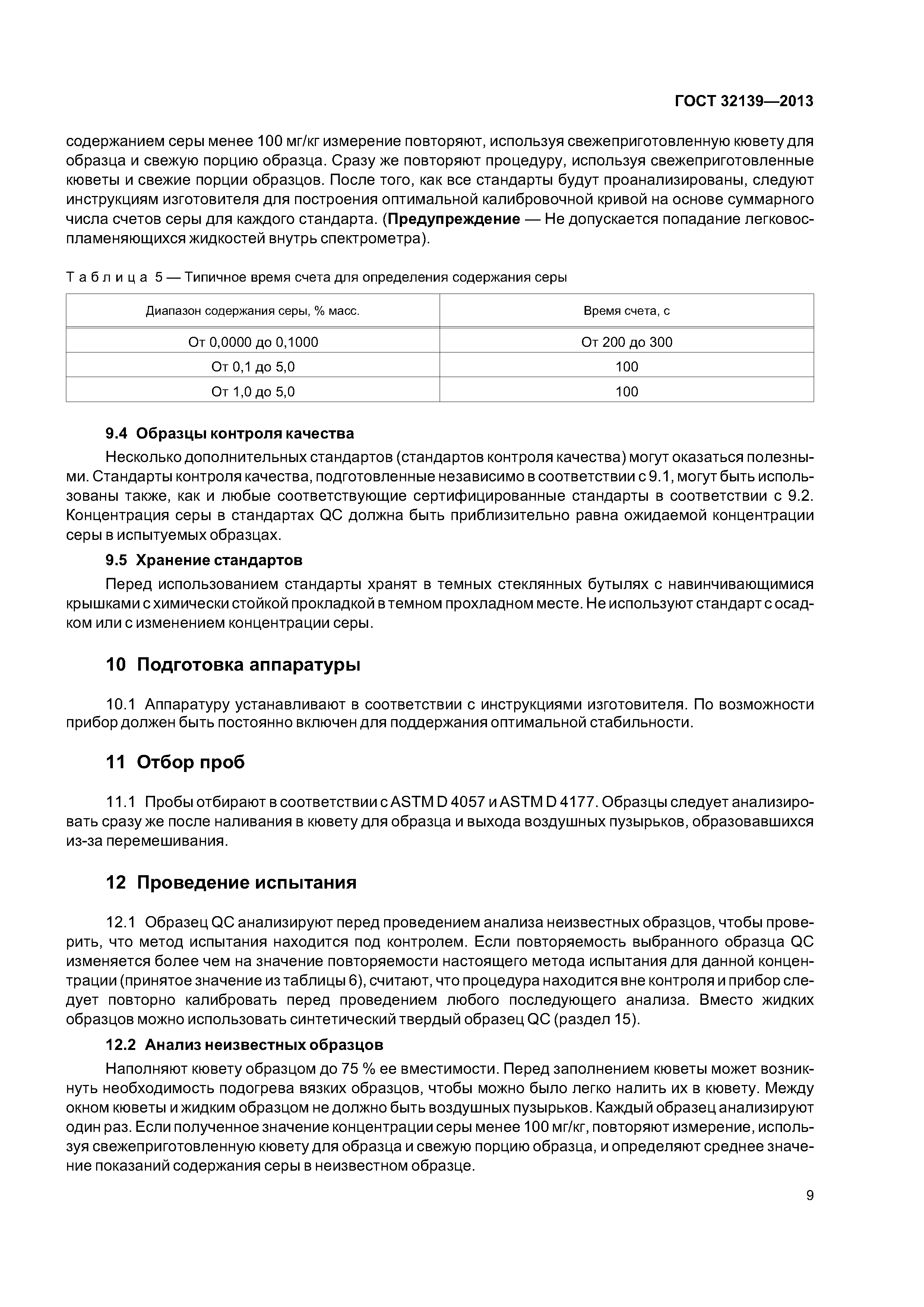 ГОСТ 32139—2013

содержанием серы менее 100 мг/кг измерение повторяют, используя свежеприготовленную кювету для образца и свежую порцию образца. Сразу же повторяют процедуру, используя свежеприготовленные кюветы и свежие порции образцов. После того, как все стандарты будут проанализированы, следуют инструкциям изготовителя для построения оптимальной калибровочной кривой на основе суммарного числа счетов серы для каждого стандарта. (**Предупреждение** — Не допускается попадание легковоспламеняющихся жидкостей внутрь спектрометра).

Таблица 5 — Типичное время счета для определения содержания серы

| Диапазон содержания серы, % масс. | Время счета, с |
|---|---|
| От 0,0000 до 0,1000 | От 200 до 300 |
| От 0,1 до 5,0 | 100 |
| От 1,0 до 5,0 | 100 |

**9.4 Образцы контроля качества**

Несколько дополнительных стандартов (стандартов контроля качества) могут оказаться полезными. Стандарты контроля качества, подготовленные независимо в соответствии с 9.1, могут быть использованы также, как и любые соответствующие сертифицированные стандарты в соответствии с 9.2. Концентрация серы в стандартах QC должна быть приблизительно равна ожидаемой концентрации серы в испытуемых образцах.

**9.5 Хранение стандартов**

Перед использованием стандарты хранят в темных стеклянных бутылях с навинчивающимися крышками с химически стойкой прокладкой в темном прохладном месте. Не используют стандарт с осадком или с изменением концентрации серы.

**10 Подготовка аппаратуры**

10.1 Аппаратуру устанавливают в соответствии с инструкциями изготовителя. По возможности прибор должен быть постоянно включен для поддержания оптимальной стабильности.

**11 Отбор проб**

11.1 Пробы отбирают в соответствии с ASTM D 4057 и ASTM D 4177. Образцы следует анализировать сразу же после наливания в кювету для образца и выхода воздушных пузырьков, образовавшихся из-за перемешивания.

**12 Проведение испытания**

12.1 Образец QC анализируют перед проведением анализа неизвестных образцов, чтобы проверить, что метод испытания находится под контролем. Если повторяемость выбранного образца QC изменяется более чем на значение повторяемости настоящего метода испытания для данной концентрации (принятое значение из таблицы 6), считают, что процедура находится вне контроля и прибор следует повторно калибровать перед проведением любого последующего анализа. Вместо жидких образцов можно использовать синтетический твердый образец QC (раздел 15).

**12.2 Анализ неизвестных образцов**

Наполняют кювету образцом до 75 % ее вместимости. Перед заполнением кюветы может возникнуть необходимость подогрева вязких образцов, чтобы можно было легко налить их в кювету. Между окном кюветы и жидким образцом не должно быть воздушных пузырьков. Каждый образец анализируют один раз. Если полученное значение концентрации серы менее 100 мг/кг, повторяют измерение, используя свежеприготовленную кювету для образца и свежую порцию образца, и определяют среднее значение показаний содержания серы в неизвестном образце.

9